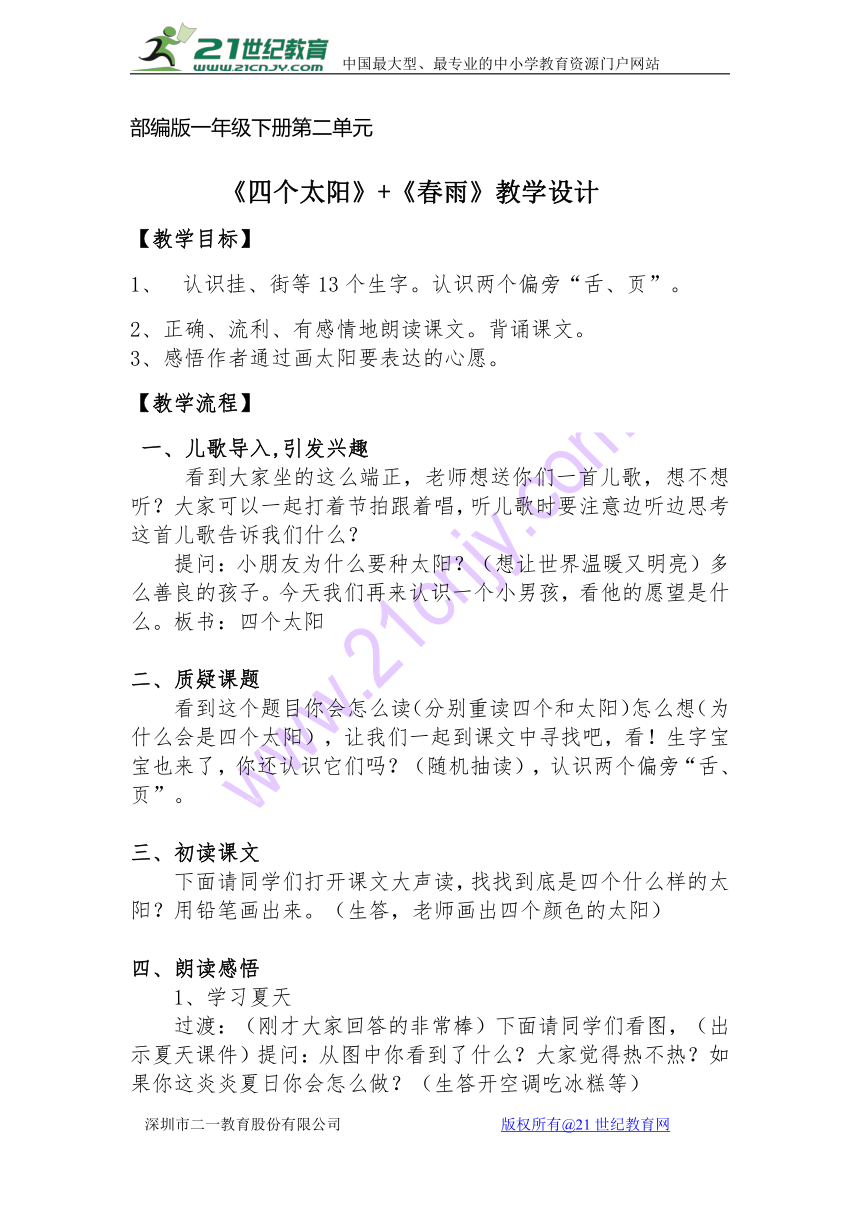 21世纪教育
www.21cnjy.com
中国最大型、最专业的中小学教育资源门户网站

部编版一年级下册第二单元

《四个太阳》+《春雨》教学设计

【教学目标】

1、 认识挂、街等 13 个生字。认识两个偏旁“舌、页”。

2、正确、流利、有感情地朗读课文。背诵课文。
3、感悟作者通过画太阳要表达的心愿。

【教学流程】

一、儿歌导入,引发兴趣

看到大家坐的这么端正，老师想送你们一首儿歌，想不想听？大家可以一起打着节拍跟着唱，听儿歌时要注意边听边思考这首儿歌告诉我们什么？

提问：小朋友为什么要种太阳？（想让世界温暖又明亮）多么善良的孩子。今天我们再来认识一个小男孩，看他的愿望是什么。板书：四个太阳

二、质疑课题

看到这个题目你会怎么读(分别重读四个和太阳)怎么想(为什么会是四个太阳)，让我们一起到课文中寻找吧，看！生字宝宝也来了，你还认识它们吗？（随机抽读），认识两个偏旁“舌、页”。

三、初读课文

下面请同学们打开课文大声读，找找到底是四个什么样的太阳？用铅笔画出来。（生答，老师画出四个颜色的太阳）

四、朗读感悟

1、学习夏天

过渡：（刚才大家回答的非常棒）下面请同学们看图，（出示夏天课件）提问：从图中你看到了什么？大家觉得热不热？如果你这炎炎夏日你会怎么做？（生答开空调吃冰糕等）

深圳市二一教育股份有限公司 版权所有@21 世纪教育网